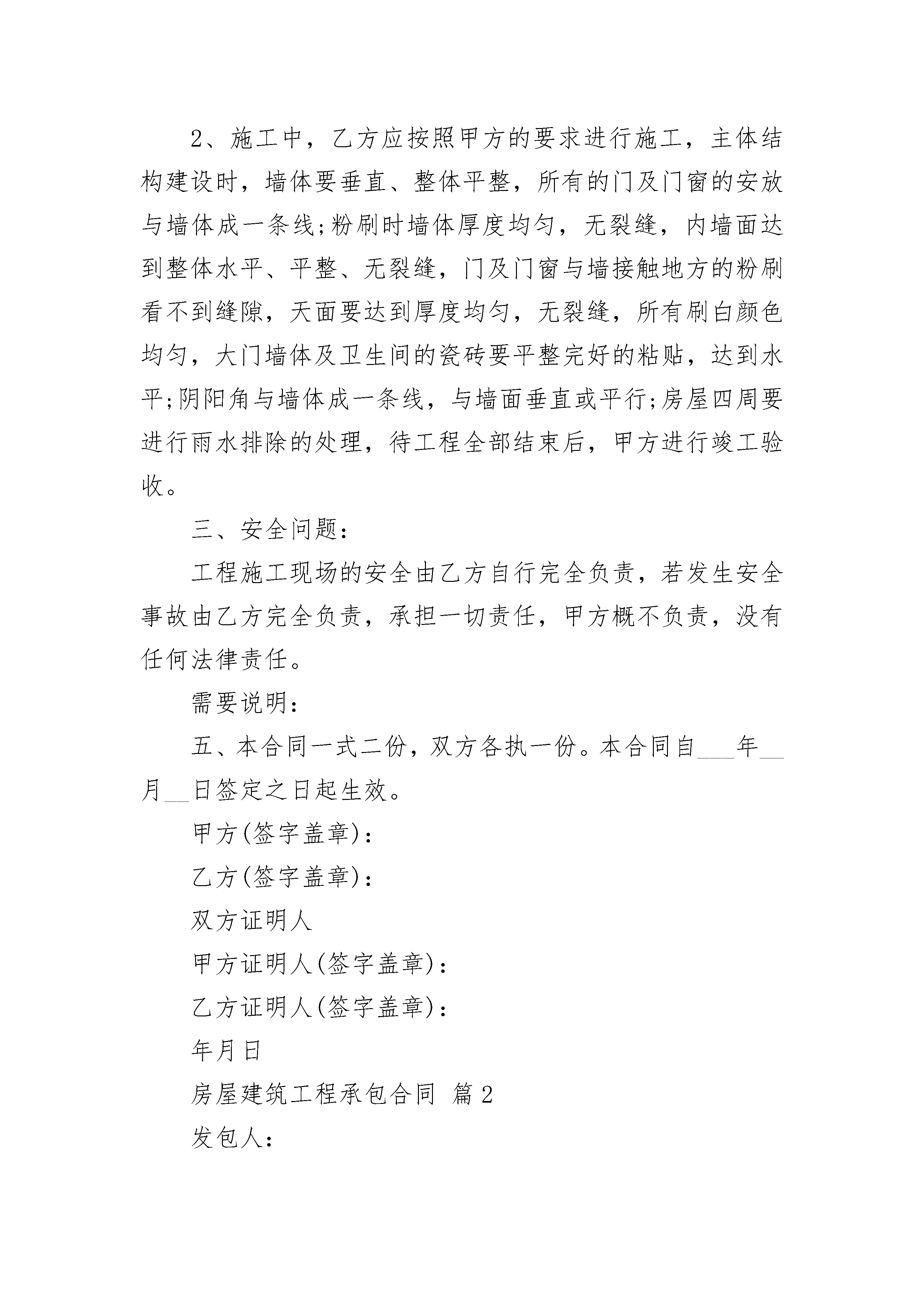 2、施工中，乙方应按照甲方的要求进行施工，主体结构建设时，墙体要垂直、整体平整，所有的门及门窗的安放与墙体成一条线;粉刷时墙体厚度均匀，无裂缝，内墙面达到整体水平、平整、无裂缝，门及门窗与墙接触地方的粉刷看不到缝隙，天面要达到厚度均匀，无裂缝，所有刷白颜色均匀，大门墙体及卫生间的瓷砖要平整完好的粘贴，达到水平;阴阳角与墙体成一条线，与墙面垂直或平行;房屋四周要进行雨水排除的处理，待工程全部结束后，甲方进行竣工验收。

三、安全问题：

工程施工现场的安全由乙方自行完全负责，若发生安全事故由乙方完全负责，承担一切责任，甲方概不负责，没有任何法律责任。

需要说明：

五、本合同一式二份，双方各执一份。本合同自___年__月__日签定之日起生效。

甲方(签字盖章)：

乙方(签字盖章)：

双方证明人

甲方证明人(签字盖章)：

乙方证明人(签字盖章)：

年月日

房屋建筑工程承包合同 篇2

发包人：